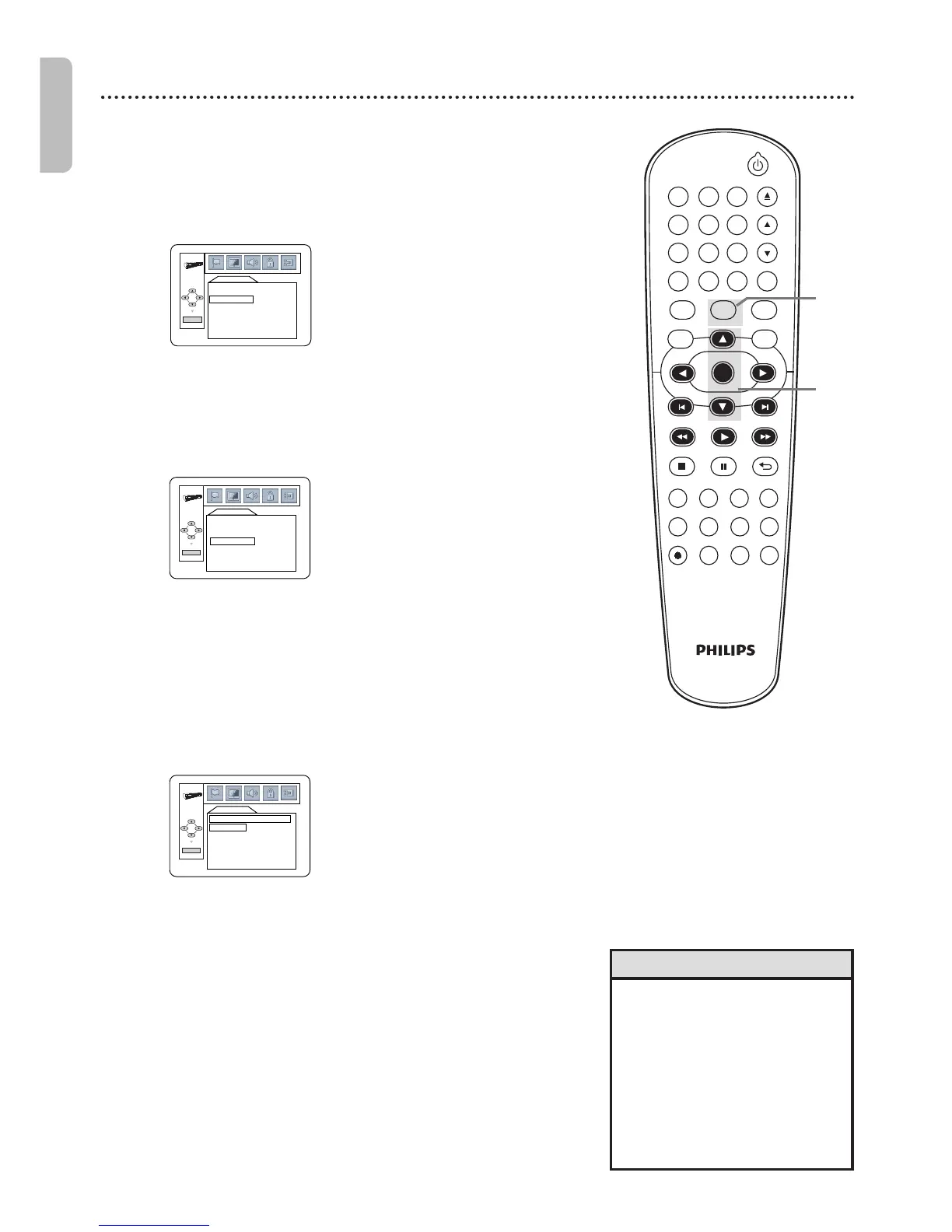 PHILIPS